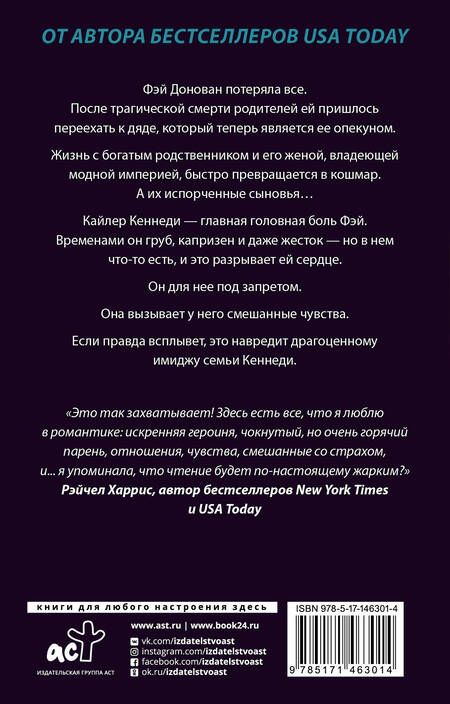 ОТ АВТОРА БЕСТСЕЛЛЕРОВ USA TODAY

Фэй Донован потеряла все. После трагической смерти родителей ей пришлось переехать к дяде, который теперь является ее опекуном.

Жизнь с богатым родственником и его женой, владеющей модной империей, быстро превращается в кошмар. А их испорченные сыновья…

Кайлер Кеннеди — главная головная боль Фэй. Временами он груб, капризен и даже жесток — но в нем что-то есть, и это разрывает ей сердце.

Он для нее под запретом.

Она вызывает у него смешанные чувства.

Если правда всплывет, это навредит драгоценному имиджу семьи Кеннеди.

«Это так захватывает! Здесь есть все, что я люблю в романтике: искренняя героиня, чокнутый, но очень горячий парень, отношения, чувства, смешанные со страхом, и... я упоминала, что чтение будет по-настоящему жарким?»
Рэйчел Харрис, автор бестселлеров New York Times и USA Today

книги для любого настроения здесь

аст
ИЗДАТЕЛЬСКАЯ ГРУППА АСТ

www.ast.ru | www.book24.ru
vk.com/izdatelstvoast
instagram.com/izdatelstvoast
facebook.com/izdatelstvoast
ok.ru/izdatelstvoast

ISBN 978-5-17-146301-4

9 785171 463014